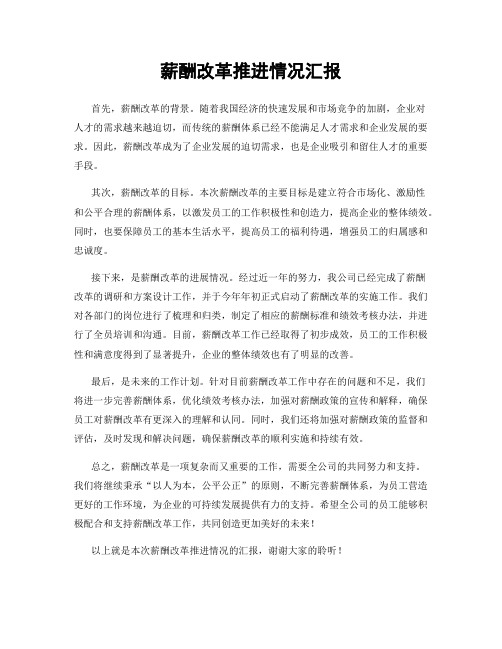 薪酬改革推进情况汇报

首先，薪酬改革的背景。随着我国经济的快速发展和市场竞争的加剧，企业对人才的需求越来越迫切，而传统的薪酬体系已经不能满足人才需求和企业发展的要求。因此，薪酬改革成为了企业发展的迫切需求，也是企业吸引和留住人才的重要手段。

其次，薪酬改革的目标。本次薪酬改革的主要目标是建立符合市场化、激励性和公平合理的薪酬体系，以激发员工的工作积极性和创造力，提高企业的整体绩效。同时，也要保障员工的基本生活水平，提高员工的福利待遇，增强员工的归属感和忠诚度。

接下来，是薪酬改革的进展情况。经过近一年的努力，我公司已经完成了薪酬改革的调研和方案设计工作，并于今年年初正式启动了薪酬改革的实施工作。我们对各部门的岗位进行了梳理和归类，制定了相应的薪酬标准和绩效考核办法，并进行了全员培训和沟通。目前，薪酬改革工作已经取得了初步成效，员工的工作积极性和满意度得到了显著提升，企业的整体绩效也有了明显的改善。

最后，是未来的工作计划。针对目前薪酬改革工作中存在的问题和不足，我们将进一步完善薪酬体系，优化绩效考核办法，加强对薪酬政策的宣传和解释，确保员工对薪酬改革有更深入的理解和认同。同时，我们还将加强对薪酬政策的监督和评估，及时发现和解决问题，确保薪酬改革的顺利实施和持续有效。

总之，薪酬改革是一项复杂而又重要的工作，需要全公司的共同努力和支持。我们将继续秉承“以人为本，公平公正”的原则，不断完善薪酬体系，为员工营造更好的工作环境，为企业的可持续发展提供有力的支持。希望全公司的员工能够积极配合和支持薪酬改革工作，共同创造更加美好的未来！

以上就是本次薪酬改革推进情况的汇报，谢谢大家的聆听！